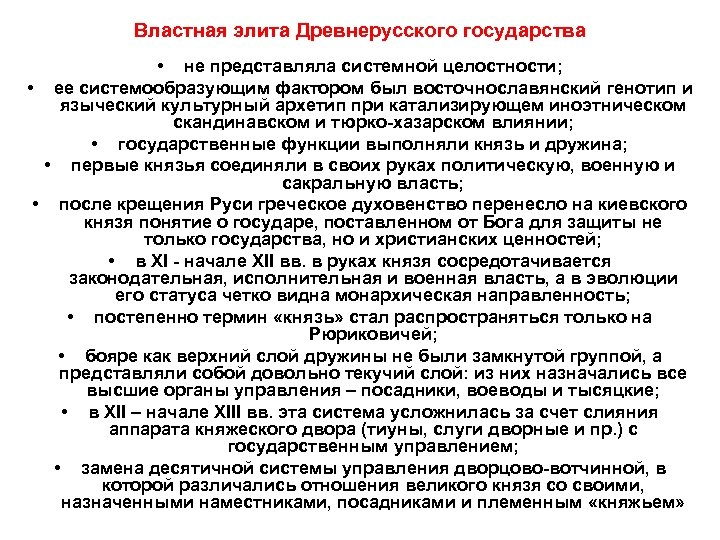 Властная элита Древнерусского государства

• не представляла системной целостности;

• ее системообразующим фактором был восточнославянский генотип и языческий культурный архетип при катализирующем иноэтническом скандинавском и тюрко-хазарском влиянии;

• государственные функции выполняли князь и дружина;

• первые князья соединяли в своих руках политическую, военную и сакральную власть;

• после крещения Руси греческое духовенство перенесло на киевского князя понятие о государе, поставленном от Бога для защиты не только государства, но и христианских ценностей;

• в XI - начале XII вв. в руках князя сосредотачивается законодательная, исполнительная и военная власть, а в эволюции его статуса четко видна монархическая направленность;

• постепенно термин «князь» стал распространяться только на Рюриковичей;

• бояре как верхний слой дружины не были замкнутой группой, а представляли собой довольно текучий слой: из них назначались все высшие органы управления – посадники, воеводы и тысяцкие;

• в XII – начале XIII вв. эта система усложнилась за счет слияния аппарата княжеского двора (тиуны, слуги дворные и пр.) с государственным управлением;

• замена десятичной системы управления дворцово-вотчинной, в которой различались отношения великого князя со своими, назначенными наместниками, посадниками и племенным «княжьем»